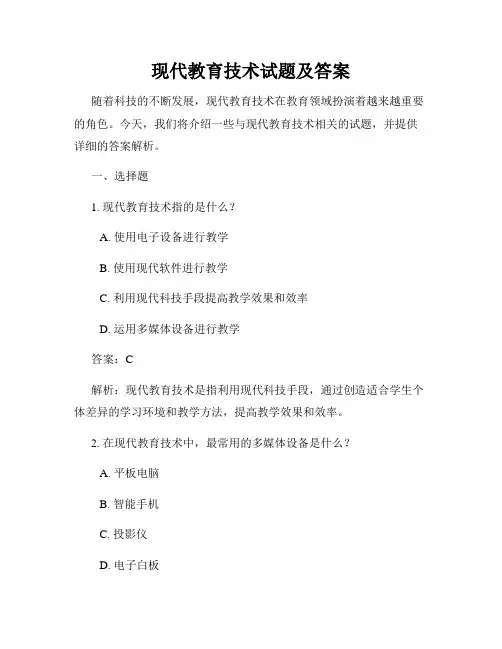 现代教育技术试题及答案

随着科技的不断发展，现代教育技术在教育领域扮演着越来越重要的角色。今天，我们将介绍一些与现代教育技术相关的试题，并提供详细的答案解析。

一、选择题

1. 现代教育技术指的是什么？

A. 使用电子设备进行教学

B. 使用现代软件进行教学

C. 利用现代科技手段提高教学效果和效率

D. 运用多媒体设备进行教学

答案：C

解析：现代教育技术是指利用现代科技手段，通过创造适合学生个体差异的学习环境和教学方法，提高教学效果和效率。

2. 在现代教育技术中，最常用的多媒体设备是什么？

A. 平板电脑

B. 智能手机

C. 投影仪

D. 电子白板